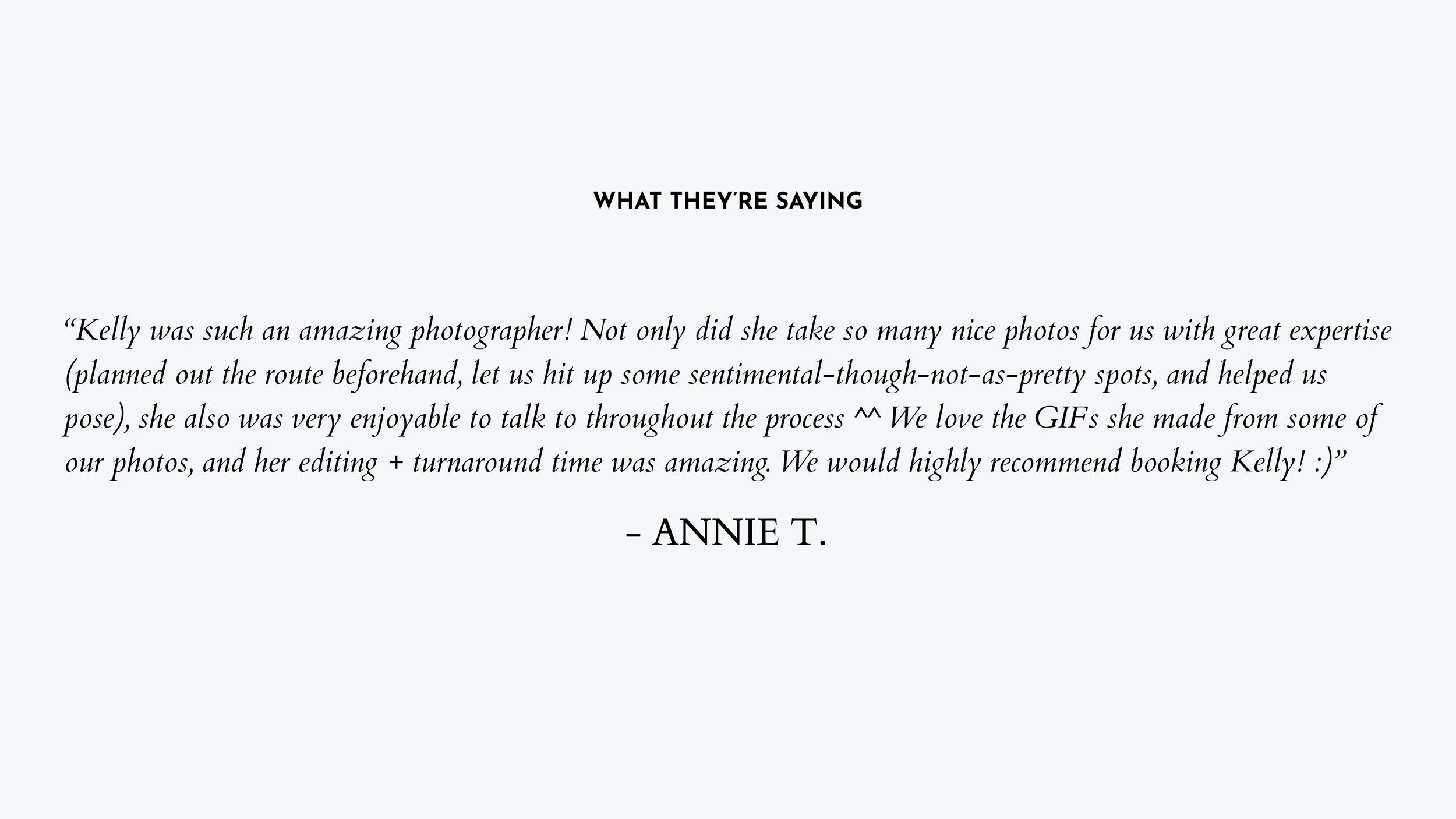 WHAT THEY'RE SAYING

"Kelly was such an amazing photographer! Not only did she take so many nice photos for us with great expertise (planned out the route beforehand, let us hit up some sentimental-though-not-as-pretty spots, and helped us pose), she also was very enjoyable to talk to throughout the process ^^ We love the GIFs she made from some of our photos, and her editing + turnaround time was amazing. We would highly recommend booking Kelly! :)"

- ANNIE T.